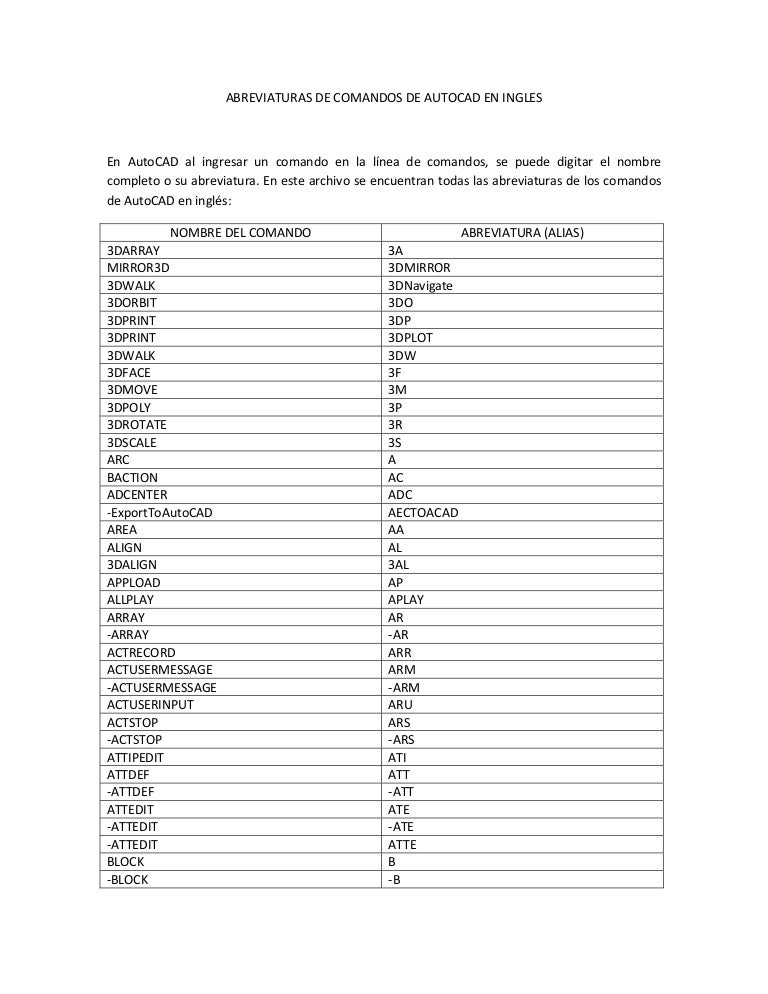 ABREVIATURAS DE COMANDOS DE AUTOCAD EN INGLES

En AutoCAD al ingresar un comando en la línea de comandos, se puede digitar el nombre completo o su abreviatura. En este archivo se encuentran todas las abreviaturas de los comandos de AutoCAD en inglés:

| NOMBRE DEL COMANDO | ABREVIATURA (ALIAS) |
|---|---|
| 3DARRAY | 3A |
| MIRROR3D | 3DMIRROR |
| 3DWALK | 3DNavigate |
| 3DORBIT | 3DO |
| 3DPRINT | 3DP |
| 3DPRINT | 3DPLOT |
| 3DWALK | 3DW |
| 3DFACE | 3F |
| 3DMOVE | 3M |
| 3DPOLY | 3P |
| 3DROTATE | 3R |
| 3DSCALE | 3S |
| ARC | A |
| BACTION | AC |
| ADCENTER | ADC |
| -ExportToAutoCAD | AECTOACAD |
| AREA | AA |
| ALIGN | AL |
| 3DALIGN | 3AL |
| APPLOAD | AP |
| ALLPLAY | APLAY |
| ARRAY | AR |
| -ARRAY | -AR |
| ACTRECORD | ARR |
| ACTUSERMESSAGE | ARM |
| -ACTUSERMESSAGE | -ARM |
| ACTUSERINPUT | ARU |
| ACTSTOP | ARS |
| -ACTSTOP | -ARS |
| ATTIPEDIT | ATI |
| ATTDEF | ATT |
| -ATTDEF | -ATT |
| ATTEDIT | ATE |
| -ATTEDIT | -ATE |
| -ATTEDIT | ATTE |
| BLOCK | B |
| -BLOCK | -B |